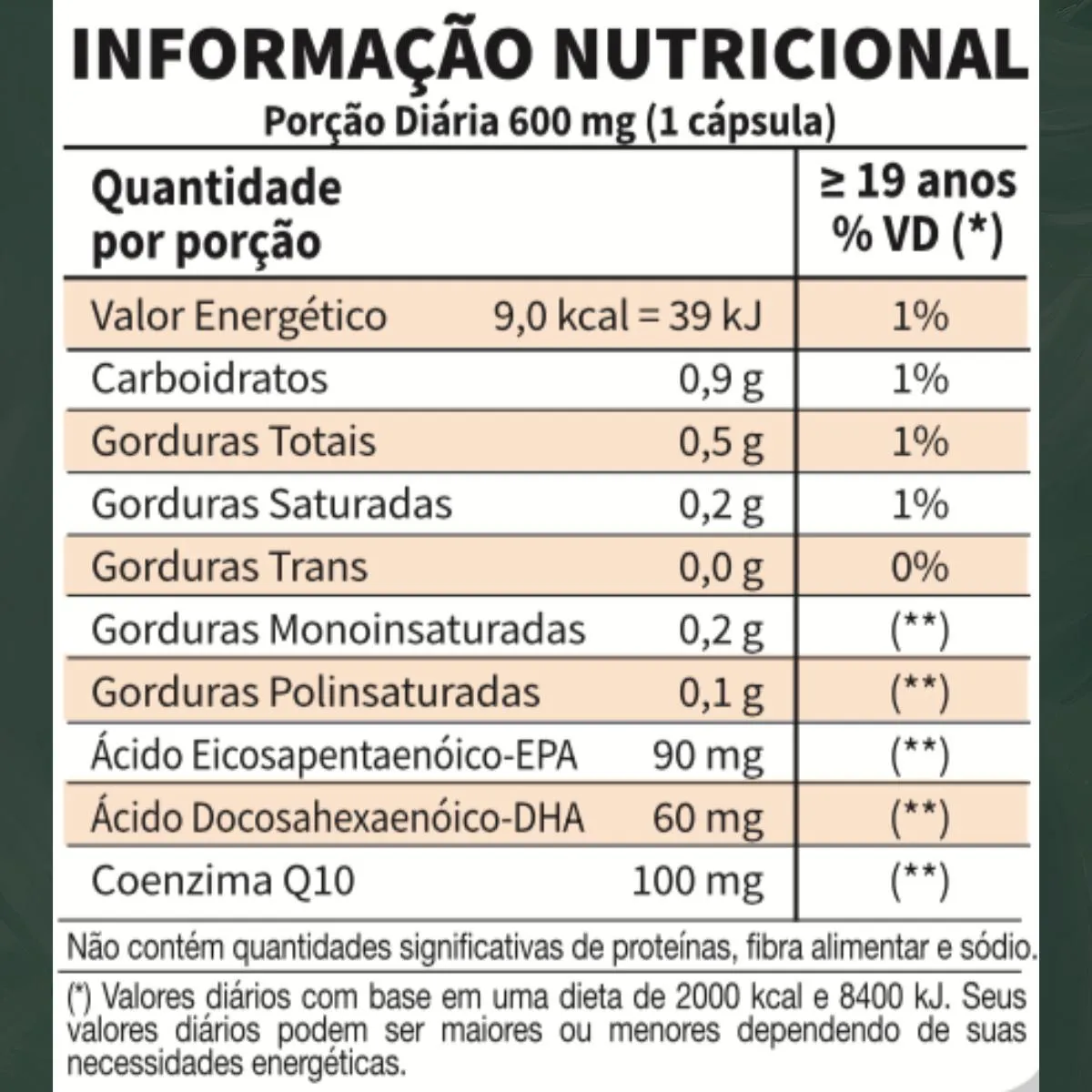 INFORMAÇÃO NUTRICIONAL
Porção Diária 600 mg (1 cápsula)

| Quantidade por porção | | ≥ 19 anos % VD (*) |
|---|---|---|
| Valor Energético | 9,0 kcal = 39 kJ | 1% |
| Carboidratos | 0,9 g | 1% |
| Gorduras Totais | 0,5 g | 1% |
| Gorduras Saturadas | 0,2 g | 1% |
| Gorduras Trans | 0,0 g | 0% |
| Gorduras Monoinsaturadas | 0,2 g | (**) |
| Gorduras Polinsaturadas | 0,1 g | (**) |
| Ácido Eicosapentaenóico-EPA | 90 mg | (**) |
| Ácido Docosahexaenóico-DHA | 60 mg | (**) |
| Coenzima Q10 | 100 mg | (**) |

Não contém quantidades significativas de proteínas, fibra alimentar e sódio.

(*) Valores diários com base em uma dieta de 2000 kcal e 8400 kJ. Seus valores diários podem ser maiores ou menores dependendo de suas necessidades energéticas.